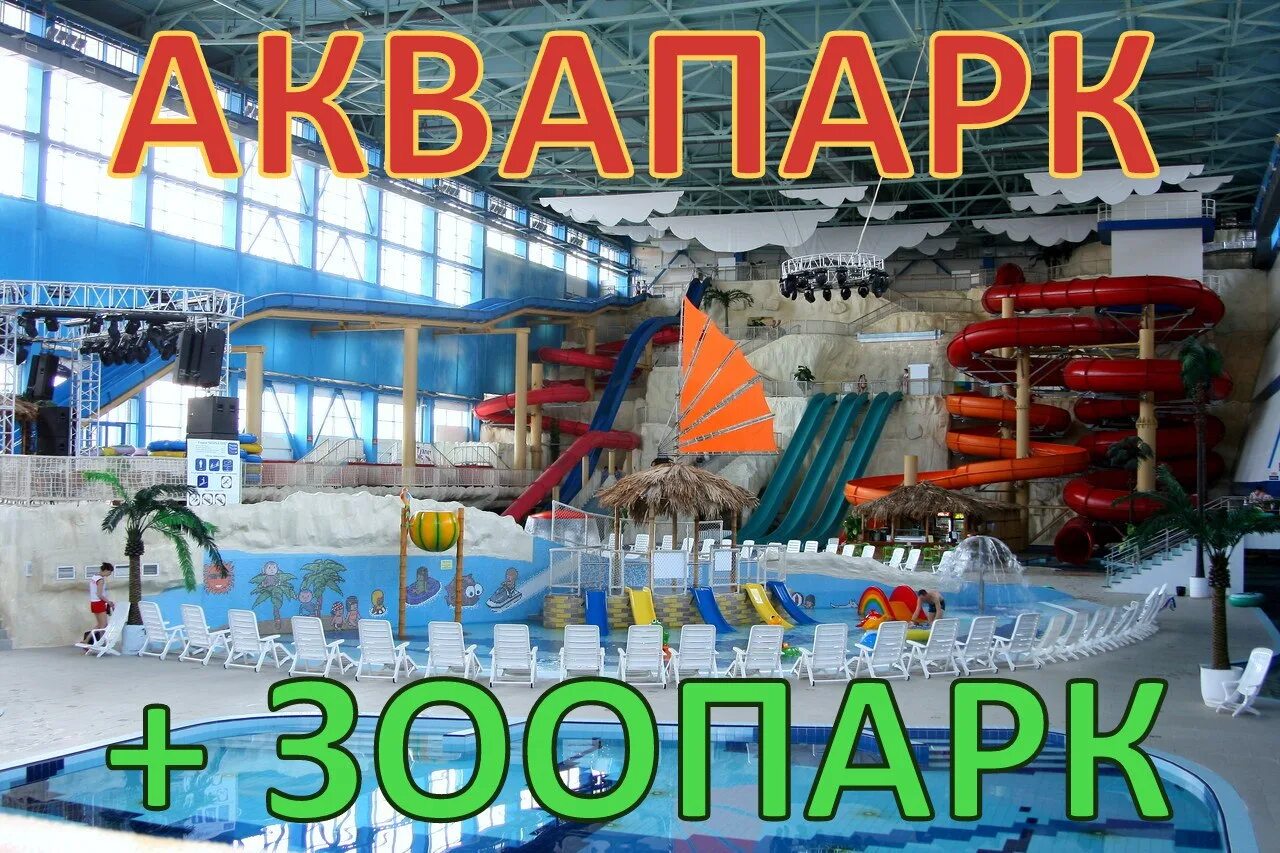 АКВАПАРК

+ ЗООПАРК